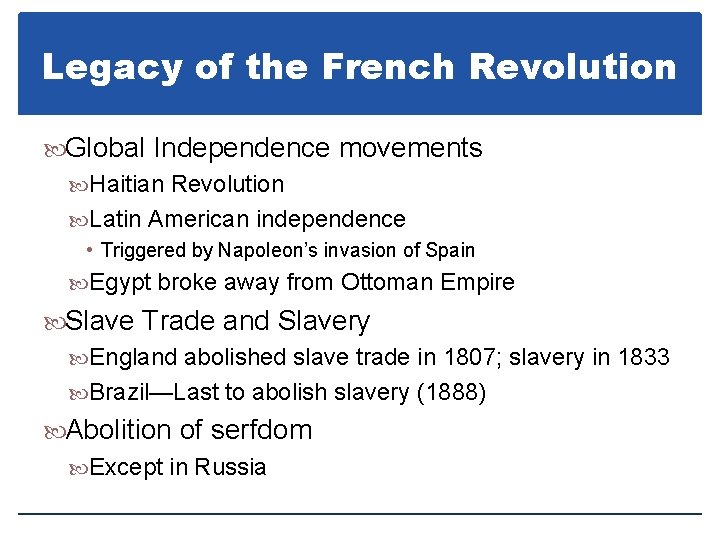 Legacy of the French Revolution

Global Independence movements

Haitian Revolution

Latin American independence

• Triggered by Napoleon's invasion of Spain

Egypt broke away from Ottoman Empire

Slave Trade and Slavery

England abolished slave trade in 1807; slavery in 1833

Brazil—Last to abolish slavery (1888)

Abolition of serfdom

Except in Russia